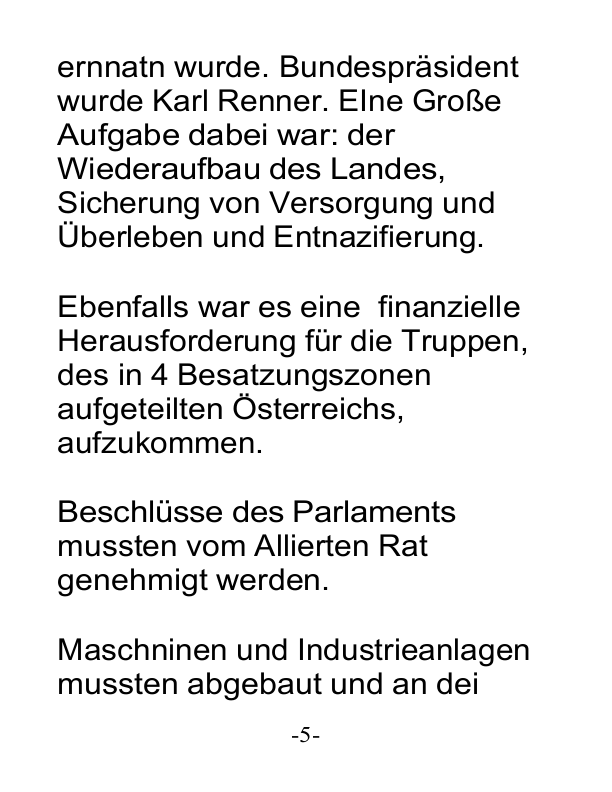 ernnatn wurde. Bundespräsident wurde Karl Renner. EIne Große Aufgabe dabei war: der Wiederaufbau des Landes, Sicherung von Versorgung und Überleben und Entnazifierung.

Ebenfalls war es eine finanzielle Herausforderung für die Truppen, des in 4 Besatzungszonen aufgeteilten Österreichs, aufzukommen.

Beschlüsse des Parlaments mussten vom Allierten Rat genehmigt werden.

Maschninen und Industrieanlagen mussten abgebaut und an dei

-5-